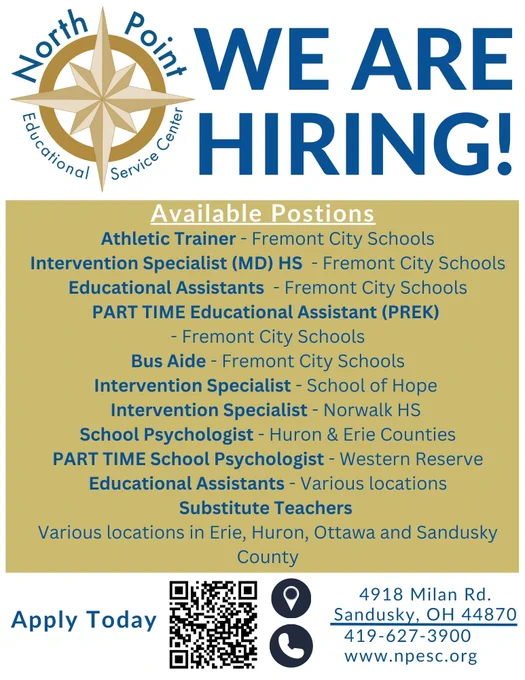 North Point
Educational Service Center

WE ARE HIRING!

Available Postions

Athletic Trainer - Fremont City Schools
Intervention Specialist (MD) HS - Fremont City Schools
Educational Assistants - Fremont City Schools
PART TIME Educational Assistant (PREK)
- Fremont City Schools
Bus Aide - Fremont City Schools
Intervention Specialist - School of Hope
Intervention Specialist - Norwalk HS
School Psychologist - Huron & Erie Counties
PART TIME School Psychologist - Western Reserve
Educational Assistants - Various locations
Substitute Teachers
Various locations in Erie, Huron, Ottawa and Sandusky County

Apply Today

4918 Milan Rd.
Sandusky, OH 44870
419-627-3900
www.npesc.org